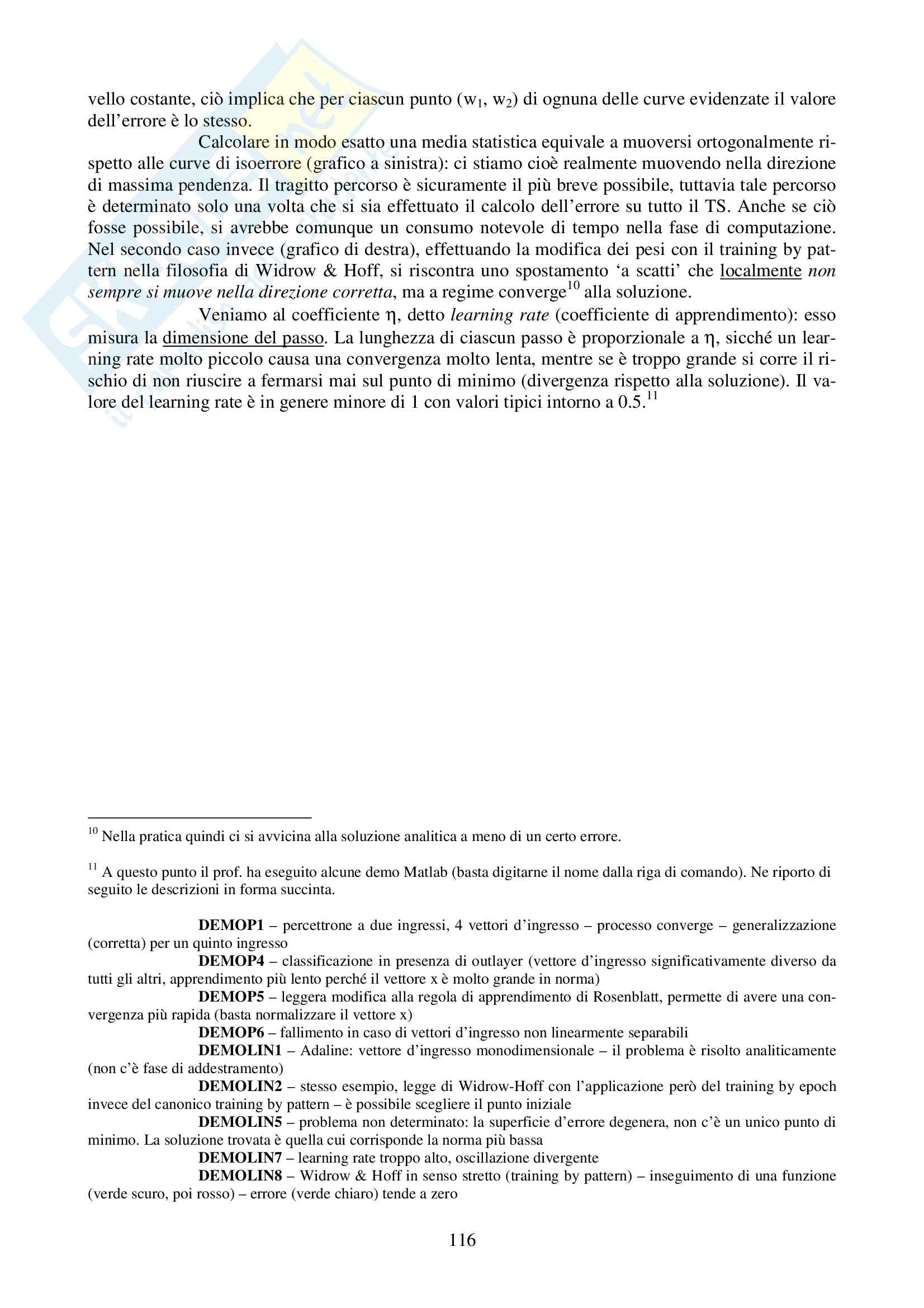 vello costante, ciò implica che per ciascun punto ($w_1$, $w_2$) di ognuna delle curve evidenzate il valore dell'errore è lo stesso.

Calcolare in modo esatto una media statistica equivale a muoversi ortogonalmente rispetto alle curve di isoerrore (grafico a sinistra): ci stiamo cioè realmente muovendo nella direzione di massima pendenza. Il tragitto percorso è sicuramente il più breve possibile, tuttavia tale percorso è determinato solo una volta che si sia effettuato il calcolo dell'errore su tutto il TS. Anche se ciò fosse possibile, si avrebbe comunque un consumo notevole di tempo nella fase di computazione. Nel secondo caso invece (grafico di destra), effettuando la modifica dei pesi con il training by pattern nella filosofia di Widrow & Hoff, si riscontra uno spostamento 'a scatti' che localmente non sempre si muove nella direzione corretta, ma a regime converge$^{10}$ alla soluzione.

Veniamo al coefficiente $\eta$, detto learning rate (coefficiente di apprendimento): esso misura la dimensione del passo. La lunghezza di ciascun passo è proporzionale a $\eta$, sicché un learning rate molto piccolo causa una convergenza molto lenta, mentre se è troppo grande si corre il rischio di non riuscire a fermarsi mai sul punto di minimo (divergenza rispetto alla soluzione). Il valore del learning rate è in genere minore di 1 con valori tipici intorno a 0.5.$^{11}$

$^{10}$ Nella pratica quindi ci si avvicina alla soluzione analitica a meno di un certo errore.

$^{11}$ A questo punto il prof. ha eseguito alcune demo Matlab (basta digitarne il nome dalla riga di comando). Ne riporto di seguito le descrizioni in forma succinta.

DEMOP1 – percettrone a due ingressi, 4 vettori d'ingresso – processo converge – generalizzazione (corretta) per un quinto ingresso
DEMOP4 – classificazione in presenza di outlayer (vettore d'ingresso significativamente diverso da tutti gli altri, apprendimento più lento perché il vettore x è molto grande in norma)
DEMOP5 – leggera modifica alla regola di apprendimento di Rosenblatt, permette di avere una convergenza più rapida (basta normalizzare il vettore x)
DEMOP6 – fallimento in caso di vettori d'ingresso non linearmente separabili
DEMOLIN1 – Adaline: vettore d'ingresso monodimensionale – il problema è risolto analiticamente (non c'è fase di addestramento)
DEMOLIN2 – stesso esempio, legge di Widrow-Hoff con l'applicazione però del training by epoch invece del canonico training by pattern – è possibile scegliere il punto iniziale
DEMOLIN5 – problema non determinato: la superficie d'errore degenera, non c'è un unico punto di minimo. La soluzione trovata è quella cui corrisponde la norma più bassa
DEMOLIN7 – learning rate troppo alto, oscillazione divergente
DEMOLIN8 – Widrow & Hoff in senso stretto (training by pattern) – inseguimento di una funzione (verde scuro, poi rosso) – errore (verde chiaro) tende a zero

116